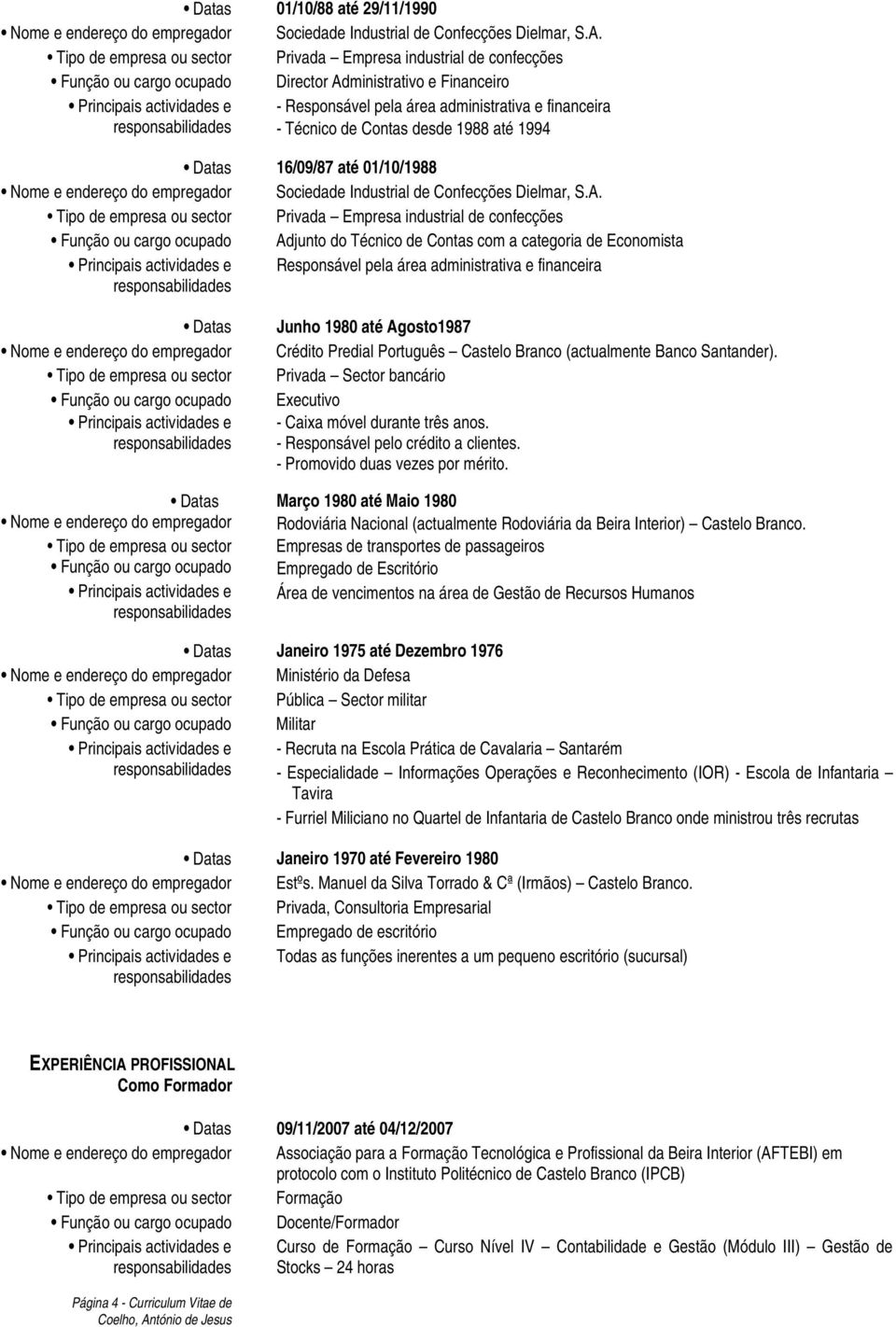 • Datas 01/10/88 até 29/11/1990
• Nome e endereço do empregador Sociedade Industrial de Confecções Dielmar, S.A.
• Tipo de empresa ou sector Privada – Empresa industrial de confecções
• Função ou cargo ocupado Director Administrativo e Financeiro
• Principais actividades e responsabilidades - Responsável pela área administrativa e financeira
- Técnico de Contas desde 1988 até 1994

• Datas 16/09/87 até 01/10/1988
• Nome e endereço do empregador Sociedade Industrial de Confecções Dielmar, S.A.
• Tipo de empresa ou sector Privada – Empresa industrial de confecções
• Função ou cargo ocupado Adjunto do Técnico de Contas com a categoria de Economista
• Principais actividades e responsabilidades Responsável pela área administrativa e financeira

• Datas Junho 1980 até Agosto1987
• Nome e endereço do empregador Crédito Predial Português – Castelo Branco (actualmente Banco Santander).
• Tipo de empresa ou sector Privada – Sector bancário
• Função ou cargo ocupado Executivo
• Principais actividades e responsabilidades - Caixa móvel durante três anos.
- Responsável pelo crédito a clientes.
- Promovido duas vezes por mérito.

• Datas Março 1980 até Maio 1980
• Nome e endereço do empregador Rodoviária Nacional (actualmente Rodoviária da Beira Interior) – Castelo Branco.
• Tipo de empresa ou sector Empresas de transportes de passageiros
• Função ou cargo ocupado Empregado de Escritório
• Principais actividades e responsabilidades Área de vencimentos na área de Gestão de Recursos Humanos

• Datas Janeiro 1975 até Dezembro 1976
• Nome e endereço do empregador Ministério da Defesa
• Tipo de empresa ou sector Pública – Sector militar
• Função ou cargo ocupado Militar
• Principais actividades e responsabilidades - Recruta na Escola Prática de Cavalaria – Santarém
- Especialidade – Informações Operações e Reconhecimento (IOR) - Escola de Infantaria – Tavira
- Furriel Miliciano no Quartel de Infantaria de Castelo Branco onde ministrou três recrutas

• Datas Janeiro 1970 até Fevereiro 1980
• Nome e endereço do empregador Estºs. Manuel da Silva Torrado & Cª (Irmãos) – Castelo Branco.
• Tipo de empresa ou sector Privada, Consultoria Empresarial
• Função ou cargo ocupado Empregado de escritório
• Principais actividades e responsabilidades Todas as funções inerentes a um pequeno escritório (sucursal)

EXPERIÊNCIA PROFISSIONAL
Como Formador

• Datas 09/11/2007 até 04/12/2007
• Nome e endereço do empregador Associação para a Formação Tecnológica e Profissional da Beira Interior (AFTEBI) em protocolo com o Instituto Politécnico de Castelo Branco (IPCB)
• Tipo de empresa ou sector Formação
• Função ou cargo ocupado Docente/Formador
• Principais actividades e responsabilidades Curso de Formação – Curso Nível IV – Contabilidade e Gestão (Módulo III) – Gestão de Stocks – 24 horas

Página 4 - Curriculum Vitae de
Coelho, António de Jesus